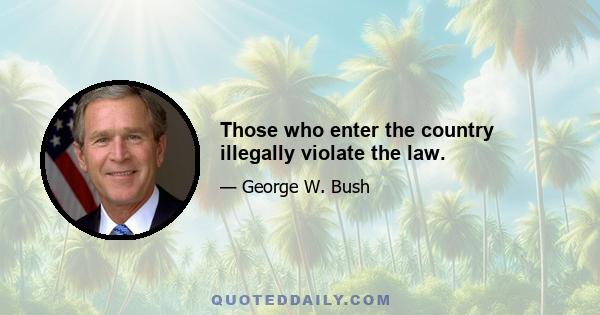 Those who enter the country illegally violate the law.

— George W. Bush

QUOTEDDAILY.COM